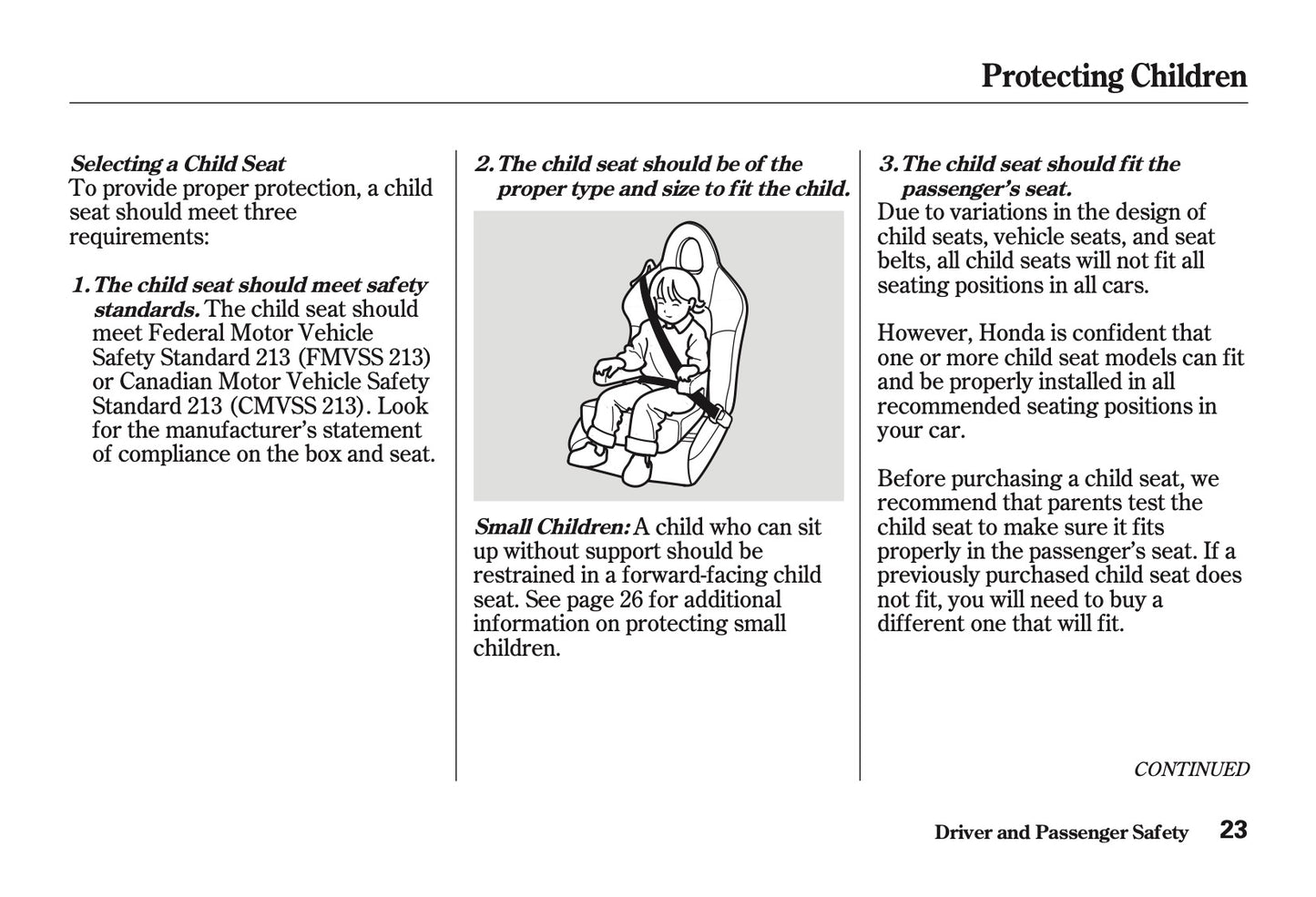 Protecting Children

Selecting a Child Seat
To provide proper protection, a child seat should meet three requirements:

1. The child seat should meet safety standards. The child seat should meet Federal Motor Vehicle Safety Standard 213 (FMVSS 213) or Canadian Motor Vehicle Safety Standard 213 (CMVSS 213). Look for the manufacturer's statement of compliance on the box and seat.

2. The child seat should be of the proper type and size to fit the child.

Small Children: A child who can sit up without support should be restrained in a forward-facing child seat. See page 26 for additional information on protecting small children.

3. The child seat should fit the passenger's seat.
Due to variations in the design of child seats, vehicle seats, and seat belts, all child seats will not fit all seating positions in all cars.

However, Honda is confident that one or more child seat models can fit and be properly installed in all recommended seating positions in your car.

Before purchasing a child seat, we recommend that parents test the child seat to make sure it fits properly in the passenger's seat. If a previously purchased child seat does not fit, you will need to buy a different one that will fit.

CONTINUED

Driver and Passenger Safety 23